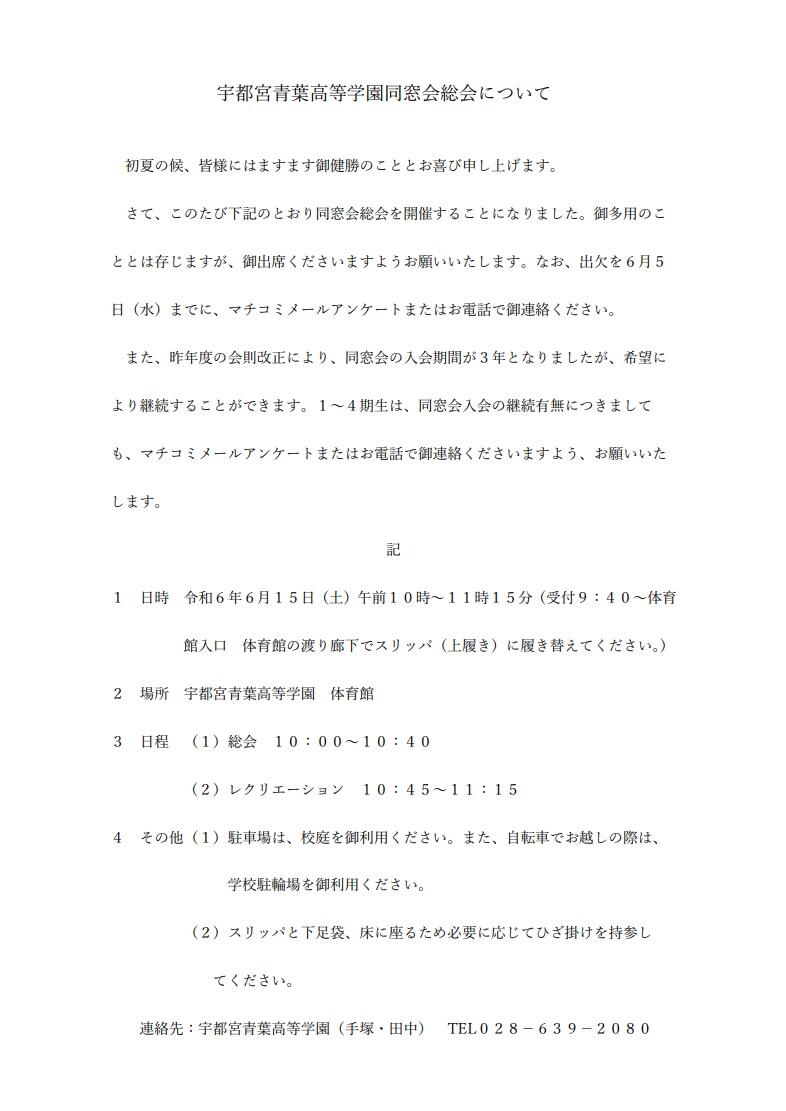 宇都宮青葉高等学園同窓会総会について

初夏の候、皆様にはますます御健勝のこととお喜び申し上げます。

さて、このたび下記のとおり同窓会総会を開催することになりました。御多用のこととは存じますが、御出席くださいますようお願いいたします。なお、出欠を６月５日（水）までに、マチコミメールアンケートまたはお電話で御連絡ください。

また、昨年度の会則改正により、同窓会の入会期間が３年となりましたが、希望により継続することができます。１～４期生は、同窓会入会の継続有無につきましても、マチコミメールアンケートまたはお電話で御連絡くださいますよう、お願いいたします。

記

１　日時　令和６年６月１５日（土）午前１０時～１１時１５分（受付９：４０～体育館入口　体育館の渡り廊下でスリッパ（上履き）に履き替えてください。）

２　場所　宇都宮青葉高等学園　体育館

３　日程　（１）総会　１０：００～１０：４０

（２）レクリエーション　１０：４５～１１：１５

４　その他（１）駐車場は、校庭を御利用ください。また、自転車でお越しの際は、学校駐輪場を御利用ください。

（２）スリッパと下足袋、床に座るため必要に応じてひざ掛けを持参してください。

連絡先：宇都宮青葉高等学園（手塚・田中）　TEL０２８－６３９－２０８０